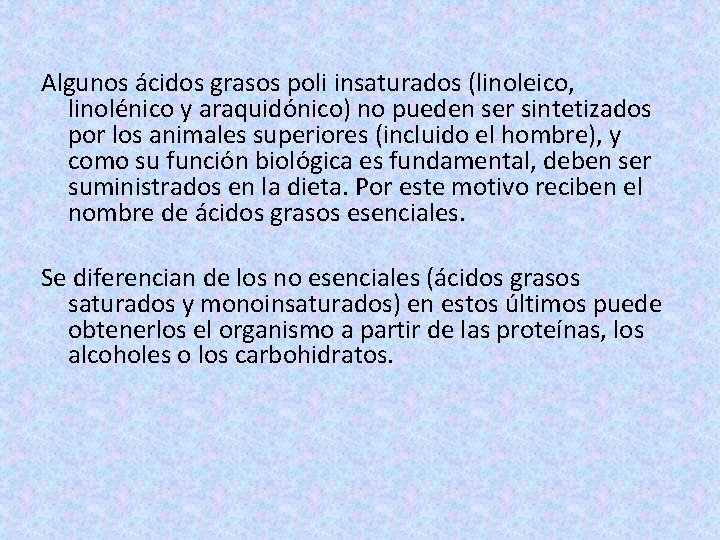 Algunos ácidos grasos poli insaturados (linoleico, linolénico y araquidónico) no pueden ser sintetizados por los animales superiores (incluido el hombre), y como su función biológica es fundamental, deben ser suministrados en la dieta. Por este motivo reciben el nombre de ácidos grasos esenciales.

Se diferencian de los no esenciales (ácidos grasos saturados y monoinsaturados) en estos últimos puede obtenerlos el organismo a partir de las proteínas, los alcoholes o los carbohidratos.